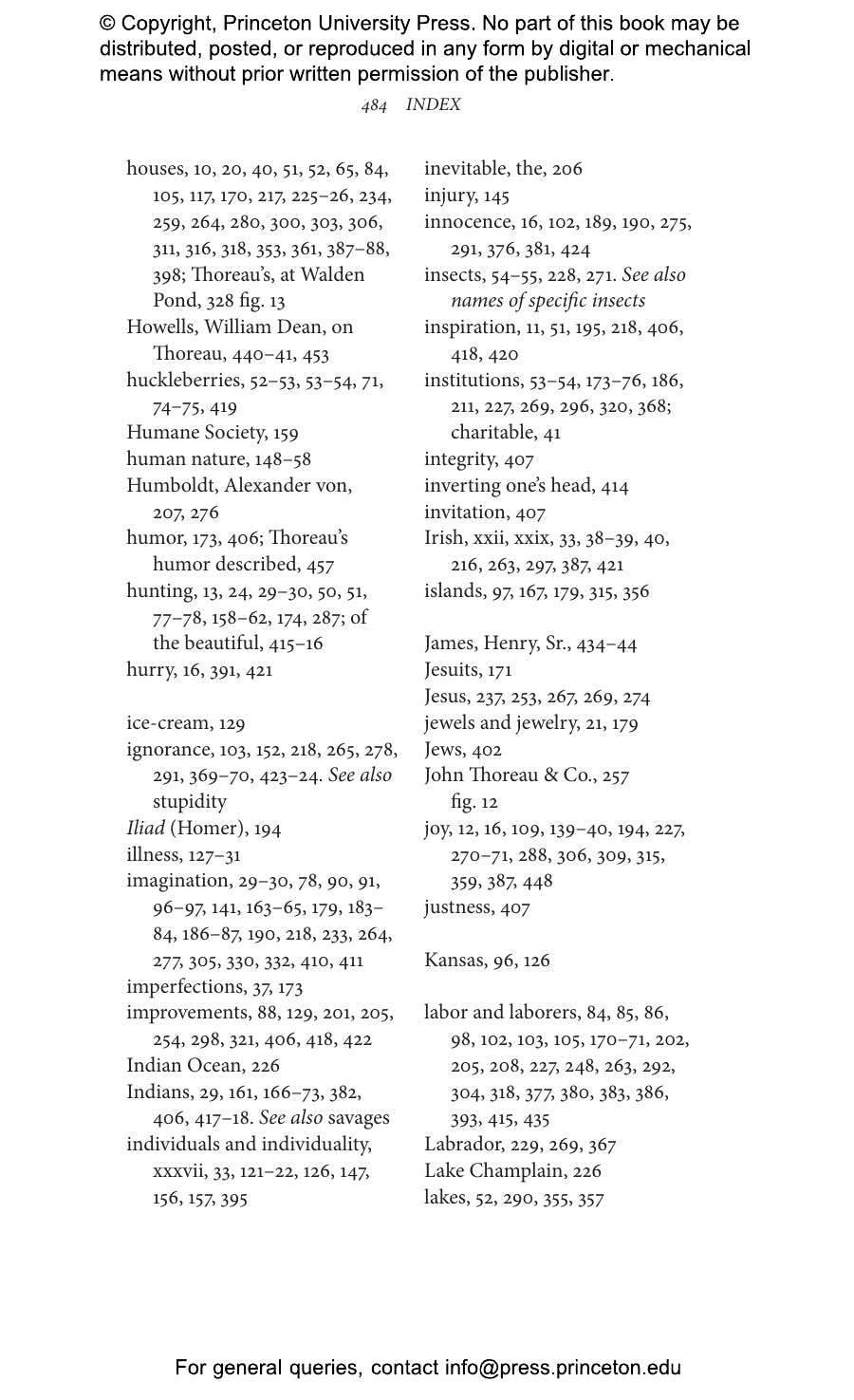 © Copyright, Princeton University Press. No part of this book may be distributed, posted, or reproduced in any form by digital or mechanical means without prior written permission of the publisher.

484 INDEX

houses, 10, 20, 40, 51, 52, 65, 84, 105, 117, 170, 217, 225–26, 234, 259, 264, 280, 300, 303, 306, 311, 316, 318, 353, 361, 387–88, 398; Thoreau's, at Walden Pond, 328 fig. 13
Howells, William Dean, on Thoreau, 440–41, 453
huckleberries, 52–53, 53–54, 71, 74–75, 419
Humane Society, 159
human nature, 148–58
Humboldt, Alexander von, 207, 276
humor, 173, 406; Thoreau's humor described, 457
hunting, 13, 24, 29–30, 50, 51, 77–78, 158–62, 174, 287; of the beautiful, 415–16
hurry, 16, 391, 421

ice-cream, 129
ignorance, 103, 152, 218, 265, 278, 291, 369–70, 423–24. See also stupidity
Iliad (Homer), 194
illness, 127–31
imagination, 29–30, 78, 90, 91, 96–97, 141, 163–65, 179, 183–84, 186–87, 190, 218, 233, 264, 277, 305, 330, 332, 410, 411
imperfections, 37, 173
improvements, 88, 129, 201, 205, 254, 298, 321, 406, 418, 422
Indian Ocean, 226
Indians, 29, 161, 166–73, 382, 406, 417–18. See also savages
individuals and individuality, xxxvii, 33, 121–22, 126, 147, 156, 157, 395

inevitable, the, 206
injury, 145
innocence, 16, 102, 189, 190, 275, 291, 376, 381, 424
insects, 54–55, 228, 271. See also names of specific insects
inspiration, 11, 51, 195, 218, 406, 418, 420
institutions, 53–54, 173–76, 186, 211, 227, 269, 296, 320, 368; charitable, 41
integrity, 407
inverting one's head, 414
invitation, 407
Irish, xxii, xxix, 33, 38–39, 40, 216, 263, 297, 387, 421
islands, 97, 167, 179, 315, 356

James, Henry, Sr., 434–44
Jesuits, 171
Jesus, 237, 253, 267, 269, 274
jewels and jewelry, 21, 179
Jews, 402
John Thoreau & Co., 257 fig. 12
joy, 12, 16, 109, 139–40, 194, 227, 270–71, 288, 306, 309, 315, 359, 387, 448
justness, 407

Kansas, 96, 126

labor and laborers, 84, 85, 86, 98, 102, 103, 105, 170–71, 202, 205, 208, 227, 248, 263, 292, 304, 318, 377, 380, 383, 386, 393, 415, 435
Labrador, 229, 269, 367
Lake Champlain, 226
lakes, 52, 290, 355, 357

For general queries, contact info@press.princeton.edu